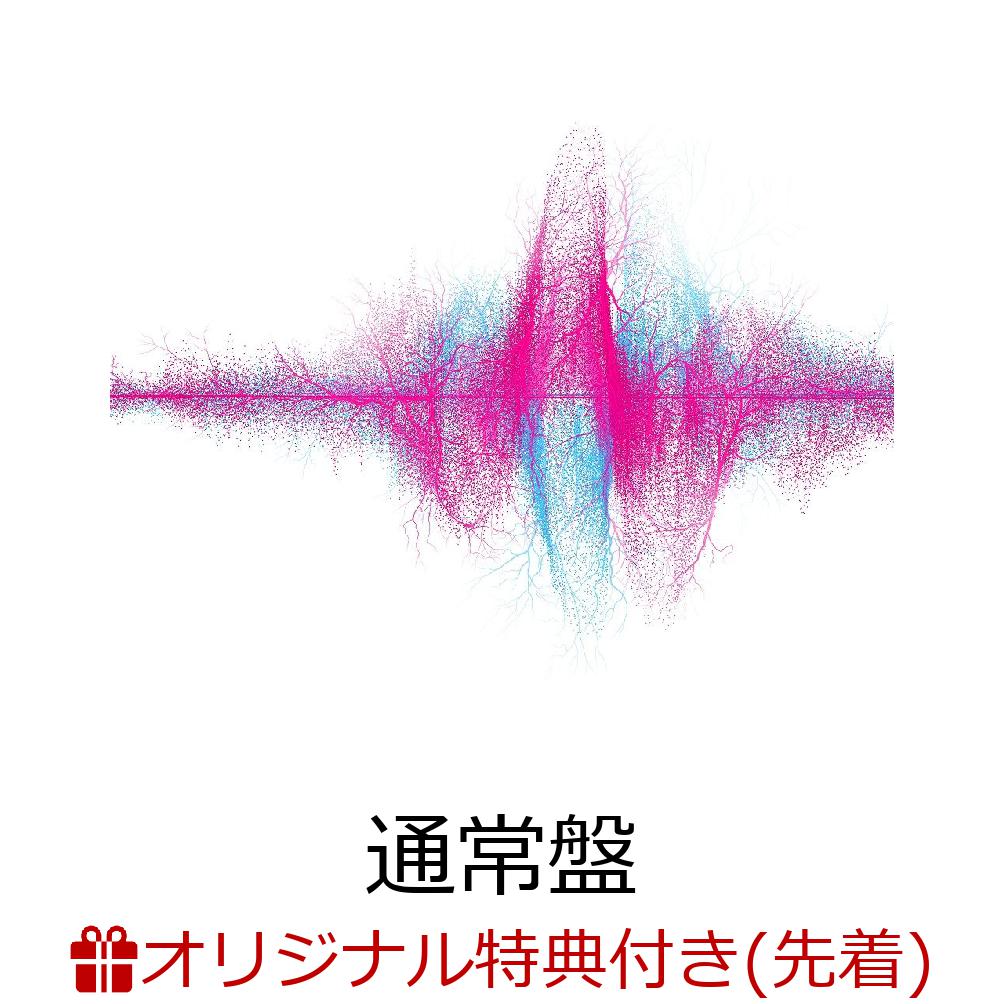 通常盤

オリジナル特典付き(先着)